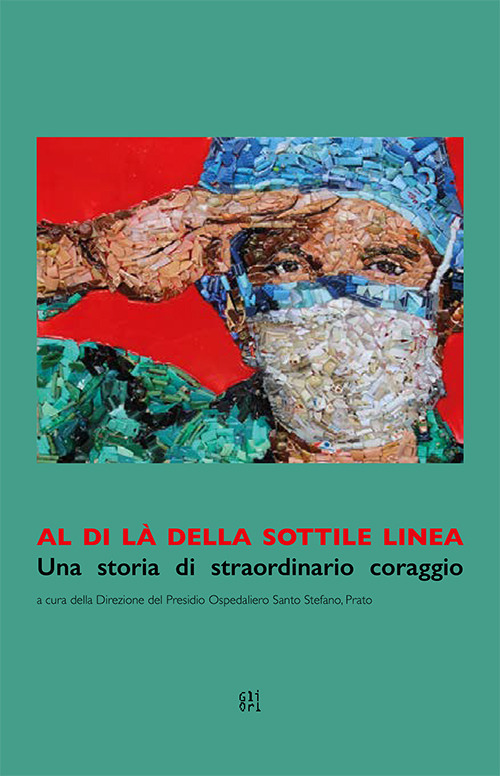 AL DI LÀ DELLA SOTTILE LINEA
Una storia di straordinario coraggio

a cura della Direzione del Presidio Ospedaliero Santo Stefano, Prato

Gli Ori